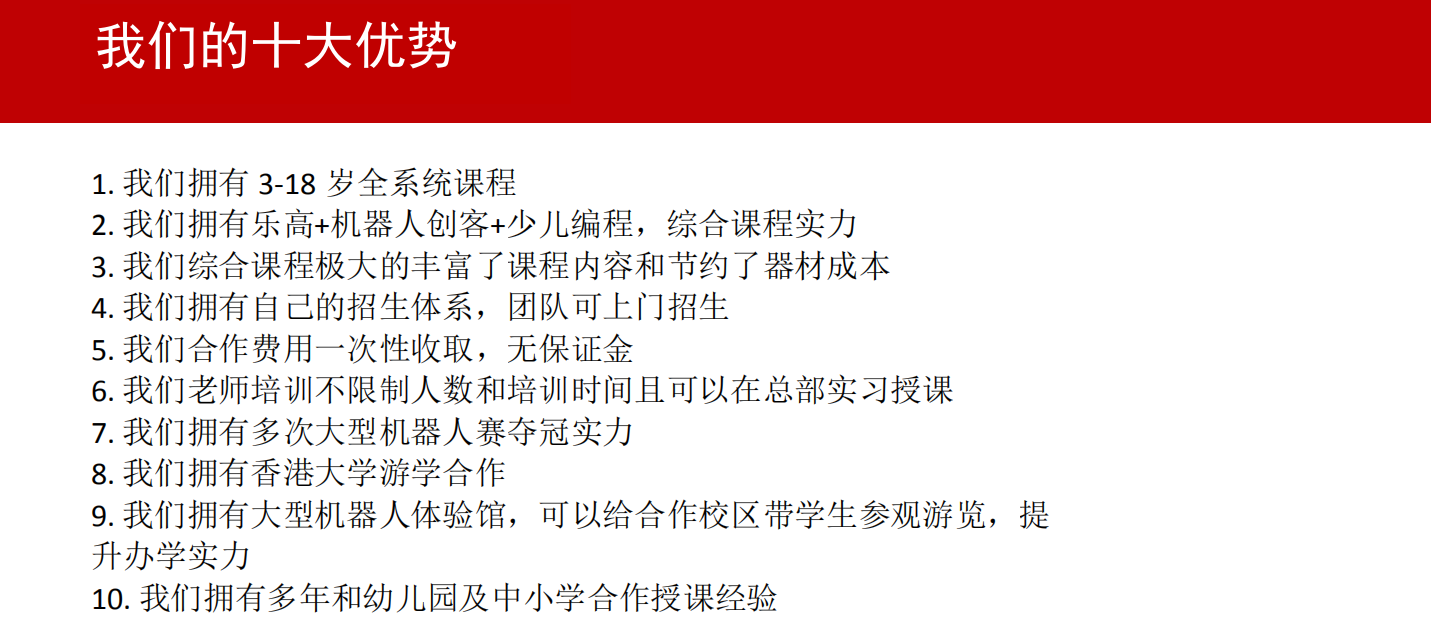 我们的十大优势

1. 我们拥有 3-18 岁全系统课程
2. 我们拥有乐高+机器人创客+少儿编程，综合课程实力
3. 我们综合课程极大的丰富了课程内容和节约了器材成本
4. 我们拥有自己的招生体系，团队可上门招生
5. 我们合作费用一次性收取，无保证金
6. 我们老师培训不限制人数和培训时间且可以在总部实习授课
7. 我们拥有多次大型机器人赛夺冠实力
8. 我们拥有香港大学游学合作
9. 我们拥有大型机器人体验馆，可以给合作校区带学生参观游览，提升办学实力
10. 我们拥有多年和幼儿园及中小学合作授课经验